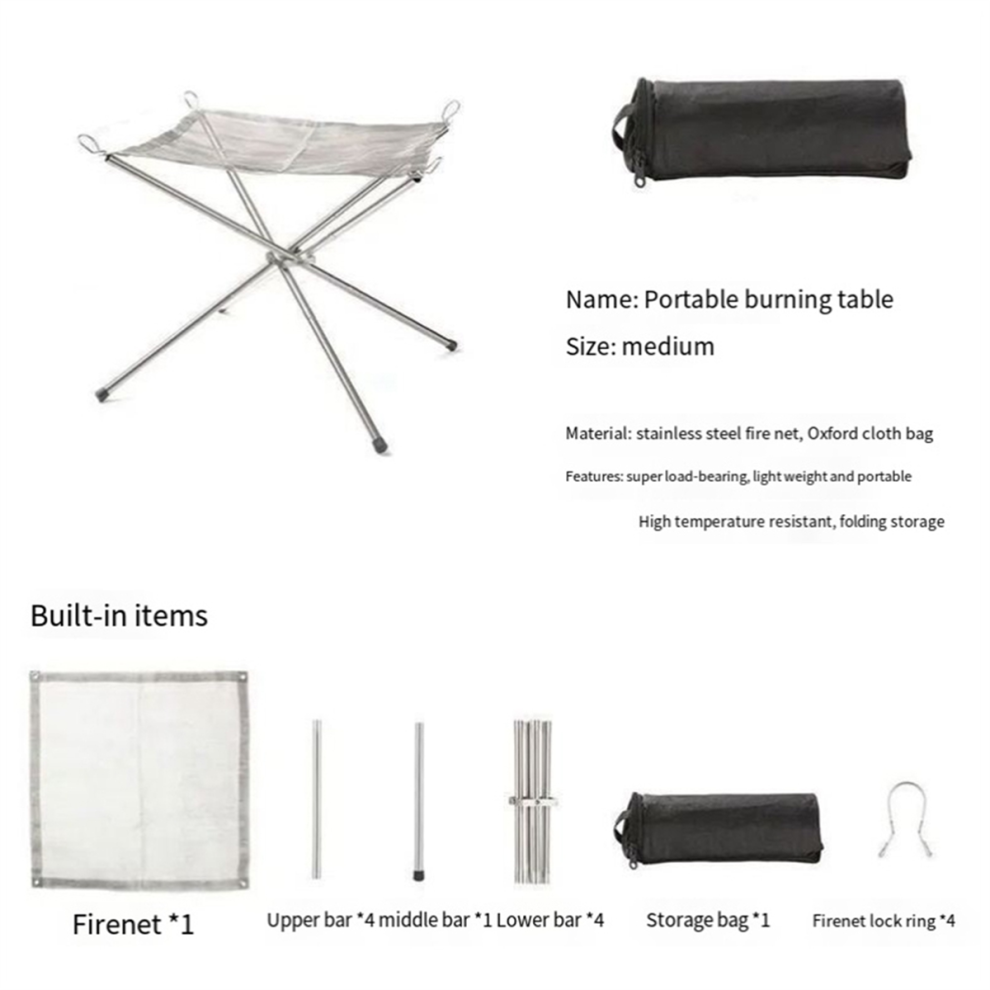 Name: Portable burning table

Size: medium

Material: stainless steel fire net, Oxford cloth bag

Features: super load-bearing, light weight and portable

High temperature resistant, folding storage

Built-in items

Firenet *1

Upper bar *4 middle bar *1 Lower bar *4

Storage bag *1

Firenet lock ring *4